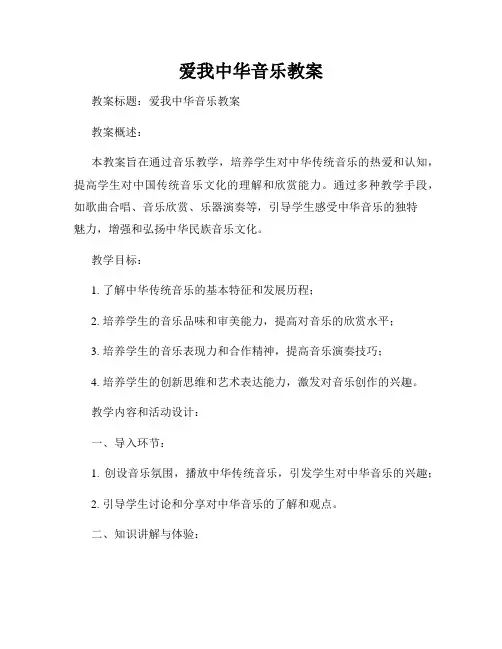 爱我中华音乐教案

教案标题：爱我中华音乐教案

教案概述：

本教案旨在通过音乐教学，培养学生对中华传统音乐的热爱和认知，提高学生对中国传统音乐文化的理解和欣赏能力。通过多种教学手段，如歌曲合唱、音乐欣赏、乐器演奏等，引导学生感受中华音乐的独特魅力，增强和弘扬中华民族音乐文化。

教学目标：

1. 了解中华传统音乐的基本特征和发展历程；

2. 培养学生的音乐品味和审美能力，提高对音乐的欣赏水平；

3. 培养学生的音乐表现力和合作精神，提高音乐演奏技巧；

4. 培养学生的创新思维和艺术表达能力，激发对音乐创作的兴趣。

教学内容和活动设计：

一、导入环节：

1. 创设音乐氛围，播放中华传统音乐，引发学生对中华音乐的兴趣；

2. 引导学生讨论和分享对中华音乐的了解和观点。

二、知识讲解与体验：